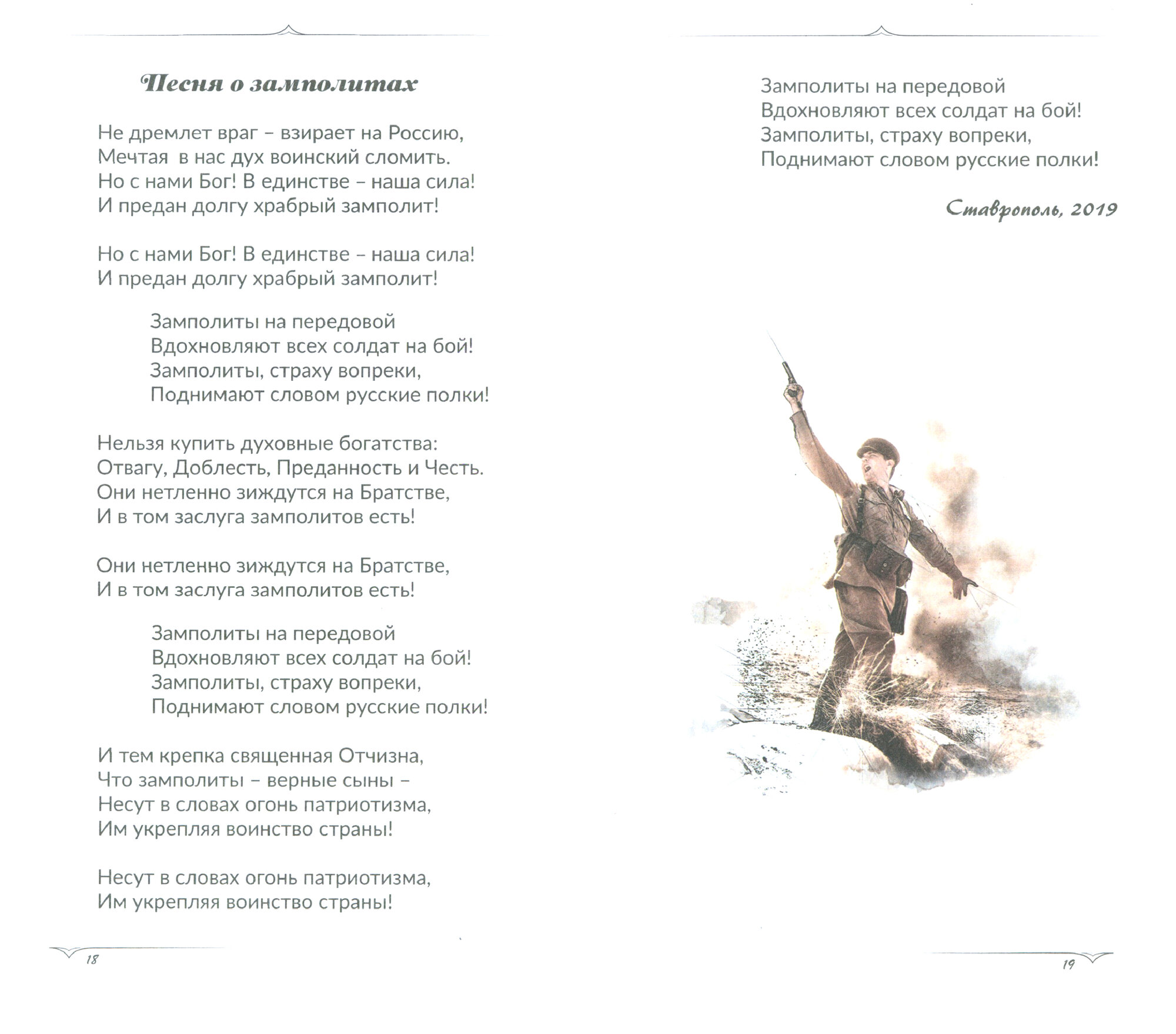 Песня о замполитах

Не дремлет враг – взирает на Россию,
Мечтая в нас дух воинский сломить.
Но с нами Бог! В единстве – наша сила!
И предан долгу храбрый замполит!

Но с нами Бог! В единстве – наша сила!
И предан долгу храбрый замполит!

Замполиты на передовой
Вдохновляют всех солдат на бой!
Замполиты, страху вопреки,
Поднимают словом русские полки!

Нельзя купить духовные богатства:
Отвагу, Доблесть, Преданность и Честь.
Они нетленно зиждутся на Братстве,
И в том заслуга замполитов есть!

Они нетленно зиждутся на Братстве,
И в том заслуга замполитов есть!

Замполиты на передовой
Вдохновляют всех солдат на бой!
Замполиты, страху вопреки,
Поднимают словом русские полки!

И тем крепка священная Отчизна,
Что замполиты – верные сыны –
Несут в словах огонь патриотизма,
Им укрепляя воинство страны!

Несут в словах огонь патриотизма,
Им укрепляя воинство страны!

18

Замполиты на передовой
Вдохновляют всех солдат на бой!
Замполиты, страху вопреки,
Поднимают словом русские полки!

Ставрополь, 2019

19